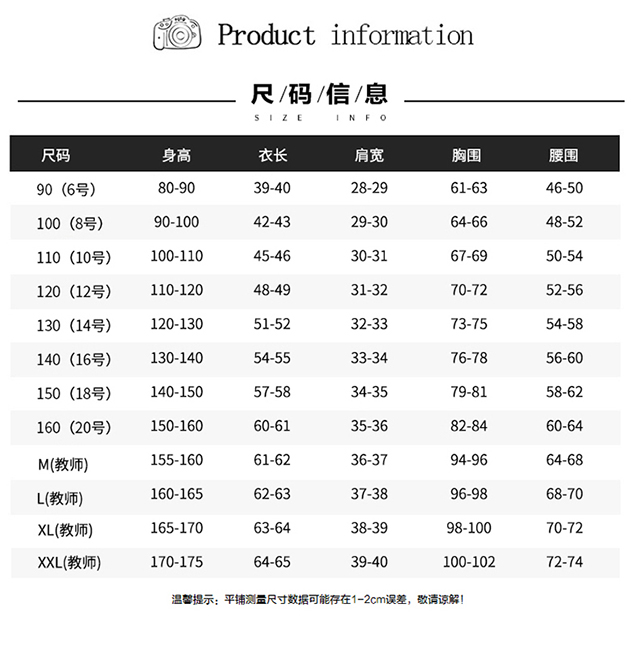 Product information

尺/码/信/息
SIZE INFO

| 尺码 | 身高 | 衣长 | 肩宽 | 胸围 | 腰围 |
|---|---|---|---|---|---|
| 90（6号） | 80-90 | 39-40 | 28-29 | 61-63 | 46-50 |
| 100（8号） | 90-100 | 42-43 | 29-30 | 64-66 | 48-52 |
| 110（10号） | 100-110 | 45-46 | 30-31 | 67-69 | 50-54 |
| 120（12号） | 110-120 | 48-49 | 31-32 | 70-72 | 52-56 |
| 130（14号） | 120-130 | 51-52 | 32-33 | 73-75 | 54-58 |
| 140（16号） | 130-140 | 54-55 | 33-34 | 76-78 | 56-60 |
| 150（18号） | 140-150 | 57-58 | 34-35 | 79-81 | 58-62 |
| 160（20号） | 150-160 | 60-61 | 35-36 | 82-84 | 60-64 |
| M(教师) | 155-160 | 61-62 | 36-37 | 94-96 | 64-68 |
| L(教师) | 160-165 | 62-63 | 37-38 | 96-98 | 68-70 |
| XL(教师) | 165-170 | 63-64 | 38-39 | 98-100 | 70-72 |
| XXL(教师) | 170-175 | 64-65 | 39-40 | 100-102 | 72-74 |

温馨提示：平铺测量尺寸数据可能存在1-2cm误差，敬请谅解！